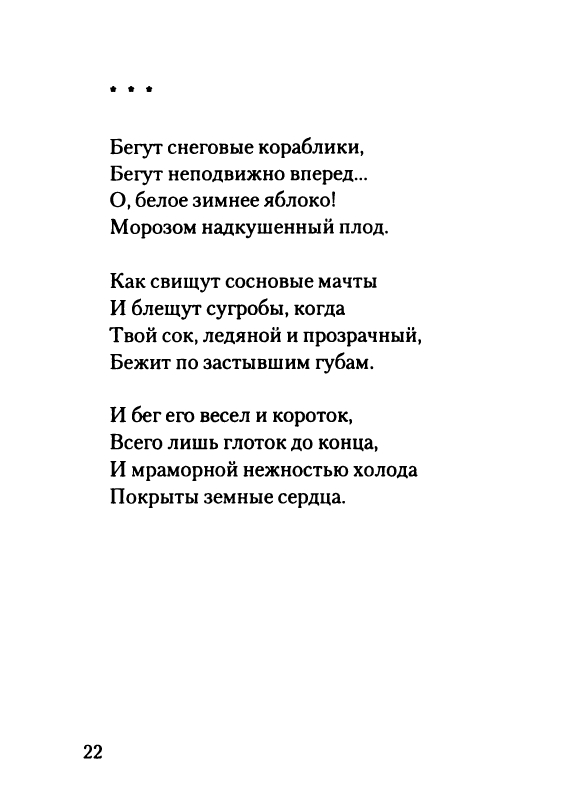 * * *

Бегут снеговые кораблики,
Бегут неподвижно вперед...
О, белое зимнее яблоко!
Морозом надкушенный плод.

Как свищут сосновые мачты
И блещут сугробы, когда
Твой сок, ледяной и прозрачный,
Бежит по застывшим губам.

И бег его весел и короток,
Всего лишь глоток до конца,
И мраморной нежностью холода
Покрыты земные сердца.

22